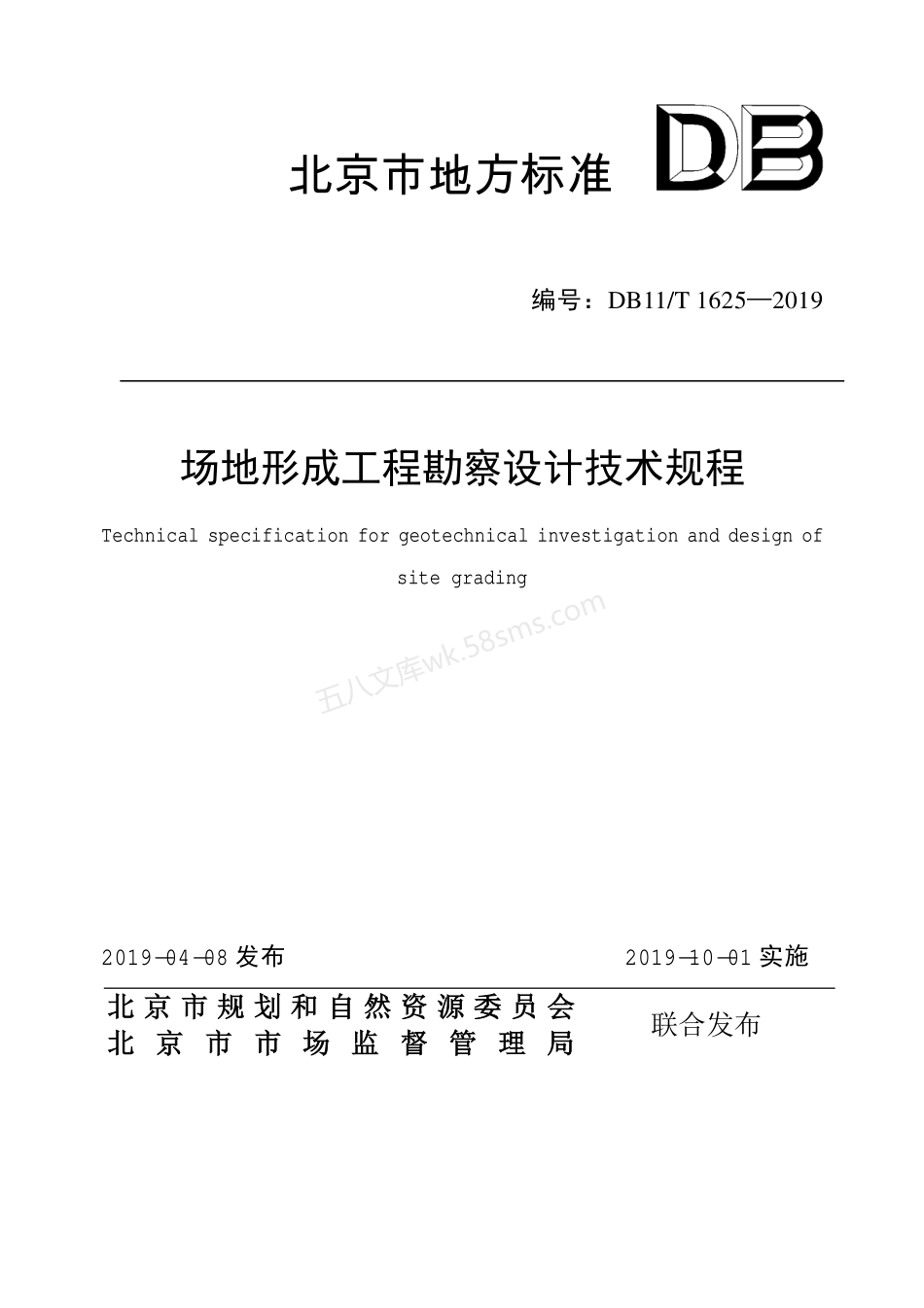 北京市地方标准 DB

编号：DB11/T 1625—2019

场地形成工程勘察设计技术规程

Technical specification for geotechnical investigation and design of site grading

五八文库wk.58sms.com

2019-04-08 发布　　2019-10-01 实施

北京市规划和自然资源委员会
北京市市场监督管理局
联合发布